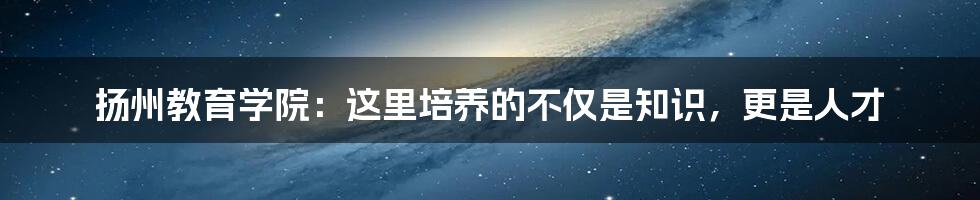 扬州教育学院：这里培养的不仅是知识，更是人才